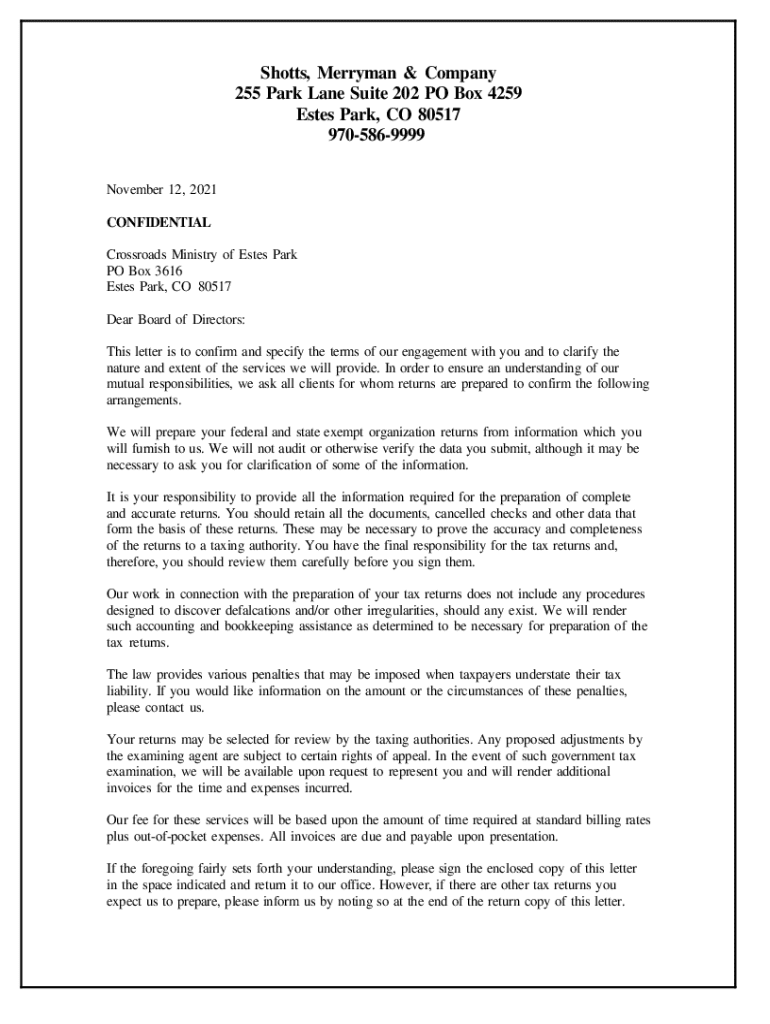 Shotts, Merryman & Company
255 Park Lane Suite 202 PO Box 4259
Estes Park, CO 80517
970-586-9999

November 12, 2021

CONFIDENTIAL

Crossroads Ministry of Estes Park
PO Box 3616
Estes Park, CO 80517

Dear Board of Directors:

This letter is to confirm and specify the terms of our engagement with you and to clarify the nature and extent of the services we will provide. In order to ensure an understanding of our mutual responsibilities, we ask all clients for whom returns are prepared to confirm the following arrangements.

We will prepare your federal and state exempt organization returns from information which you will furnish to us. We will not audit or otherwise verify the data you submit, although it may be necessary to ask you for clarification of some of the information.

It is your responsibility to provide all the information required for the preparation of complete and accurate returns. You should retain all the documents, cancelled checks and other data that form the basis of these returns. These may be necessary to prove the accuracy and completeness of the returns to a taxing authority. You have the final responsibility for the tax returns and, therefore, you should review them carefully before you sign them.

Our work in connection with the preparation of your tax returns does not include any procedures designed to discover defalcations and/or other irregularities, should any exist. We will render such accounting and bookkeeping assistance as determined to be necessary for preparation of the tax returns.

The law provides various penalties that may be imposed when taxpayers understate their tax liability. If you would like information on the amount or the circumstances of these penalties, please contact us.

Your returns may be selected for review by the taxing authorities. Any proposed adjustments by the examining agent are subject to certain rights of appeal. In the event of such government tax examination, we will be available upon request to represent you and will render additional invoices for the time and expenses incurred.

Our fee for these services will be based upon the amount of time required at standard billing rates plus out-of-pocket expenses. All invoices are due and payable upon presentation.

If the foregoing fairly sets forth your understanding, please sign the enclosed copy of this letter in the space indicated and return it to our office. However, if there are other tax returns you expect us to prepare, please inform us by noting so at the end of the return copy of this letter.